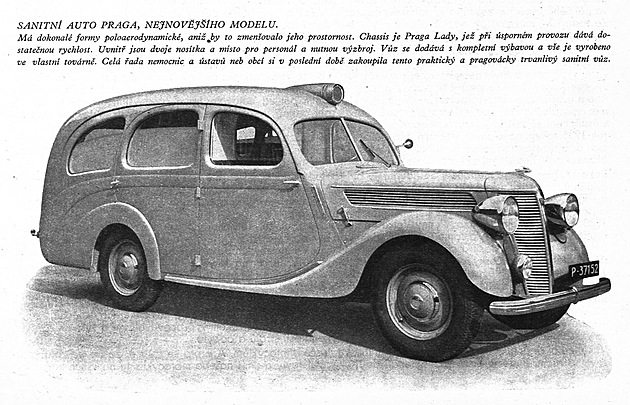 SANITNÍ AUTO PRAGA, NEJNOVĚJŠÍHO MODELU.

Má dokonalé formy poloaerodynamické, aniž by to zmenšovalo jeho prostornost. Chassis je Praga Lady, jež při úsporném provozu dává dostatečnou rychlost. Uvnitř jsou dvoje nosítka a místo pro personál a nutnou výzbroj. Vůz se dodává s kompletní výbavou a vše je vyrobeno ve vlastní továrně. Celá řada nemocnic a ústavů neb obcí si v poslední době zakoupila tento praktický a pragovácky trvanlivý sanitní vůz.

P-37152